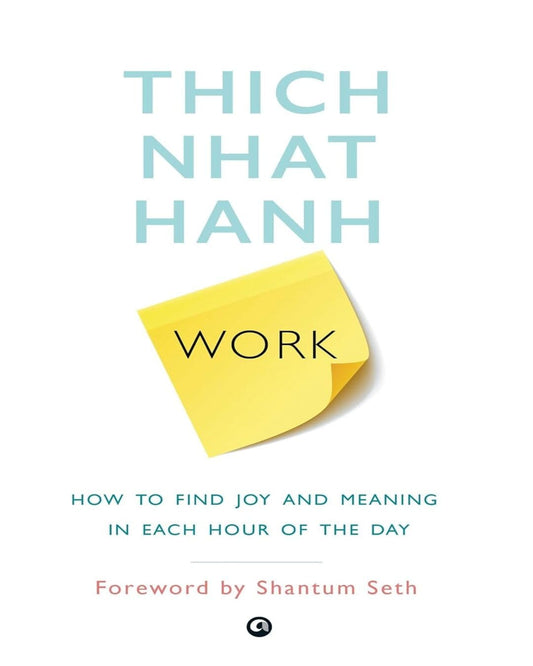 THICH NHAT HANH

WORK

HOW TO FIND JOY AND MEANING IN EACH HOUR OF THE DAY

Foreword by Shantum Seth